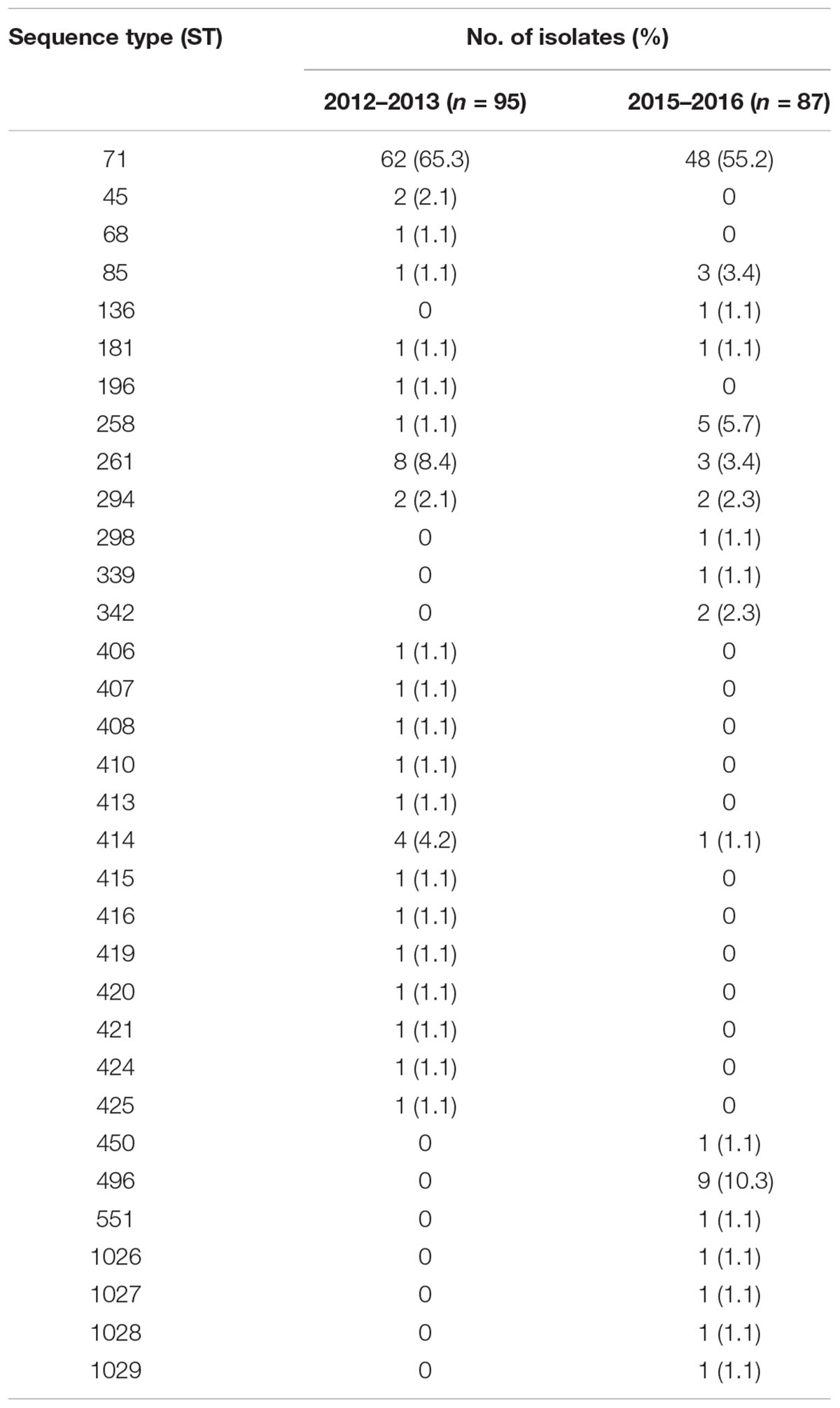 | Sequence type (ST) | No. of isolates (%) | |
|---|---|---|
| | 2012–2013 ($n$ = 95) | 2015–2016 ($n$ = 87) |
| 71 | 62 (65.3) | 48 (55.2) |
| 45 | 2 (2.1) | 0 |
| 68 | 1 (1.1) | 0 |
| 85 | 1 (1.1) | 3 (3.4) |
| 136 | 0 | 1 (1.1) |
| 181 | 1 (1.1) | 1 (1.1) |
| 196 | 1 (1.1) | 0 |
| 258 | 1 (1.1) | 5 (5.7) |
| 261 | 8 (8.4) | 3 (3.4) |
| 294 | 2 (2.1) | 2 (2.3) |
| 298 | 0 | 1 (1.1) |
| 339 | 0 | 1 (1.1) |
| 342 | 0 | 2 (2.3) |
| 406 | 1 (1.1) | 0 |
| 407 | 1 (1.1) | 0 |
| 408 | 1 (1.1) | 0 |
| 410 | 1 (1.1) | 0 |
| 413 | 1 (1.1) | 0 |
| 414 | 4 (4.2) | 1 (1.1) |
| 415 | 1 (1.1) | 0 |
| 416 | 1 (1.1) | 0 |
| 419 | 1 (1.1) | 0 |
| 420 | 1 (1.1) | 0 |
| 421 | 1 (1.1) | 0 |
| 424 | 1 (1.1) | 0 |
| 425 | 1 (1.1) | 0 |
| 450 | 0 | 1 (1.1) |
| 496 | 0 | 9 (10.3) |
| 551 | 0 | 1 (1.1) |
| 1026 | 0 | 1 (1.1) |
| 1027 | 0 | 1 (1.1) |
| 1028 | 0 | 1 (1.1) |
| 1029 | 0 | 1 (1.1) |